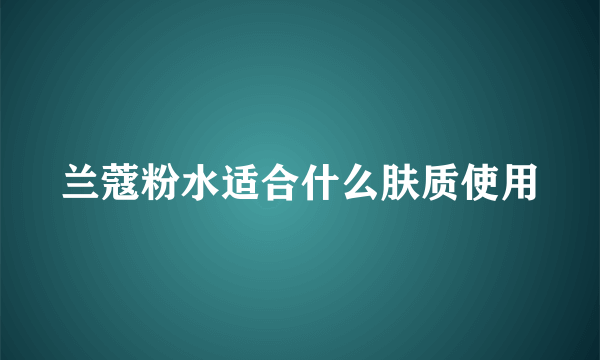 兰蔻粉水适合什么肤质使用